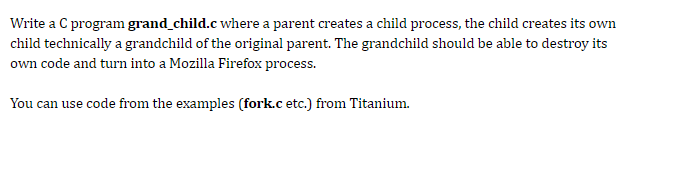 Write a C program grand_child.c where a parent creates a child process, the child creates its own child technically a grandchild of the original parent. The grandchild should be able to destroy its own code and turn into a Mozilla Firefox process.

You can use code from the examples (fork.c etc.) from Titanium.